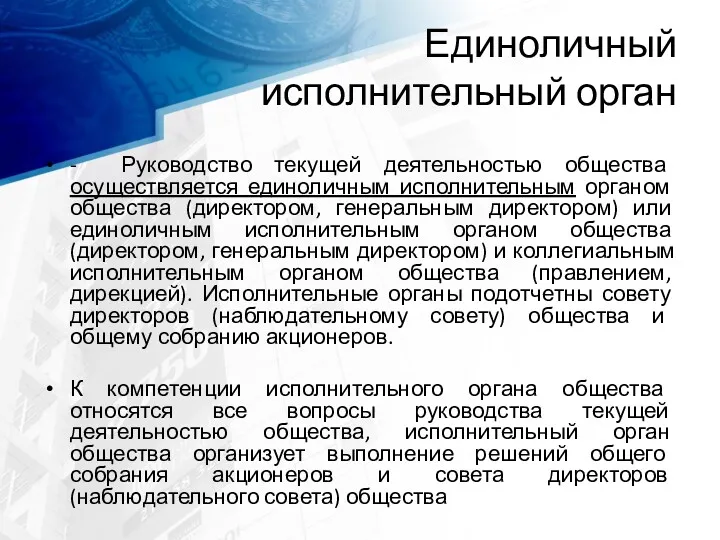 Единоличный исполнительный орган

• - Руководство текущей деятельностью общества осуществляется единоличным исполнительным органом общества (директором, генеральным директором) или единоличным исполнительным органом общества (директором, генеральным директором) и коллегиальным исполнительным органом общества (правлением, дирекцией). Исполнительные органы подотчетны совету директоров (наблюдательному совету) общества и общему собранию акционеров.

• К компетенции исполнительного органа общества относятся все вопросы руководства текущей деятельностью общества, исполнительный орган общества организует выполнение решений общего собрания акционеров и совета директоров (наблюдательного совета) общества